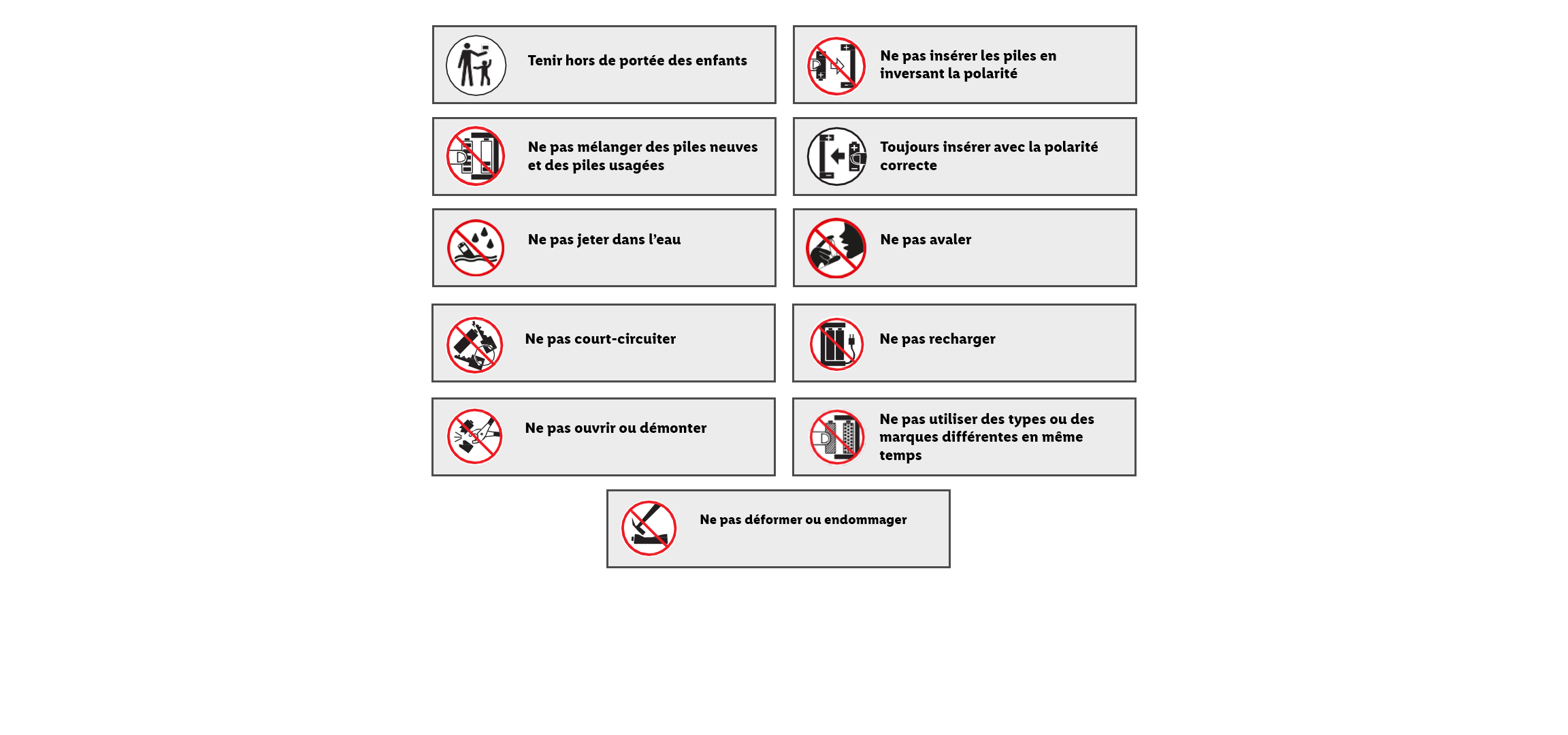 Tenir hors de portée des enfants

Ne pas insérer les piles en inversant la polarité

Ne pas mélanger des piles neuves et des piles usagées

Toujours insérer avec la polarité correcte

Ne pas jeter dans l'eau

Ne pas avaler

Ne pas court-circuiter

Ne pas recharger

Ne pas ouvrir ou démonter

Ne pas utiliser des types ou des marques différentes en même temps

Ne pas déformer ou endommager